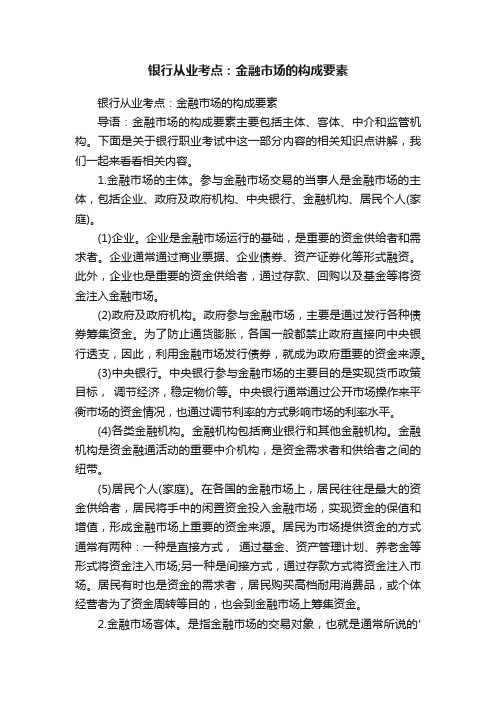 银行从业考点：金融市场的构成要素

银行从业考点：金融市场的构成要素

导语：金融市场的构成要素主要包括主体、客体、中介和监管机构。下面是关于银行职业考试中这一部分内容的相关知识点讲解，我们一起来看看相关内容。

1.金融市场的主体。参与金融市场交易的当事人是金融市场的主体，包括企业、政府及政府机构、中央银行、金融机构、居民个人(家庭)。

(1)企业。企业是金融市场运行的基础，是重要的资金供给者和需求者。企业通常通过商业票据、企业债券、资产证券化等形式融资。此外，企业也是重要的资金供给者，通过存款、回购以及基金等将资金注入金融市场。

(2)政府及政府机构。政府参与金融市场，主要是通过发行各种债券筹集资金。为了防止通货膨胀，各国一般都禁止政府直接向中央银行透支，因此，利用金融市场发行债券，就成为政府重要的资金来源。

(3)中央银行。中央银行参与金融市场的主要目的是实现货币政策目标， 调节经济，稳定物价等。中央银行通常通过公开市场操作来平衡市场的资金情况，也通过调节利率的方式影响市场的利率水平。

(4)各类金融机构。金融机构包括商业银行和其他金融机构。金融机构是资金融通活动的重要中介机构，是资金需求者和供给者之间的纽带。

(5)居民个人(家庭)。在各国的金融市场上，居民往往是最大的资金供给者，居民将手中的闲置资金投入金融市场，实现资金的保值和增值，形成金融市场上重要的资金来源。居民为市场提供资金的方式通常有两种：一种是直接方式， 通过基金、资产管理计划、养老金等形式将资金注入市场;另一种是间接方式，通过存款方式将资金注入市场。居民有时也是资金的需求者，居民购买高档耐用消费品，或个体经营者为了资金周转等目的，也会到金融市场上筹集资金。

2.金融市场客体。是指金融市场的交易对象，也就是通常所说的'